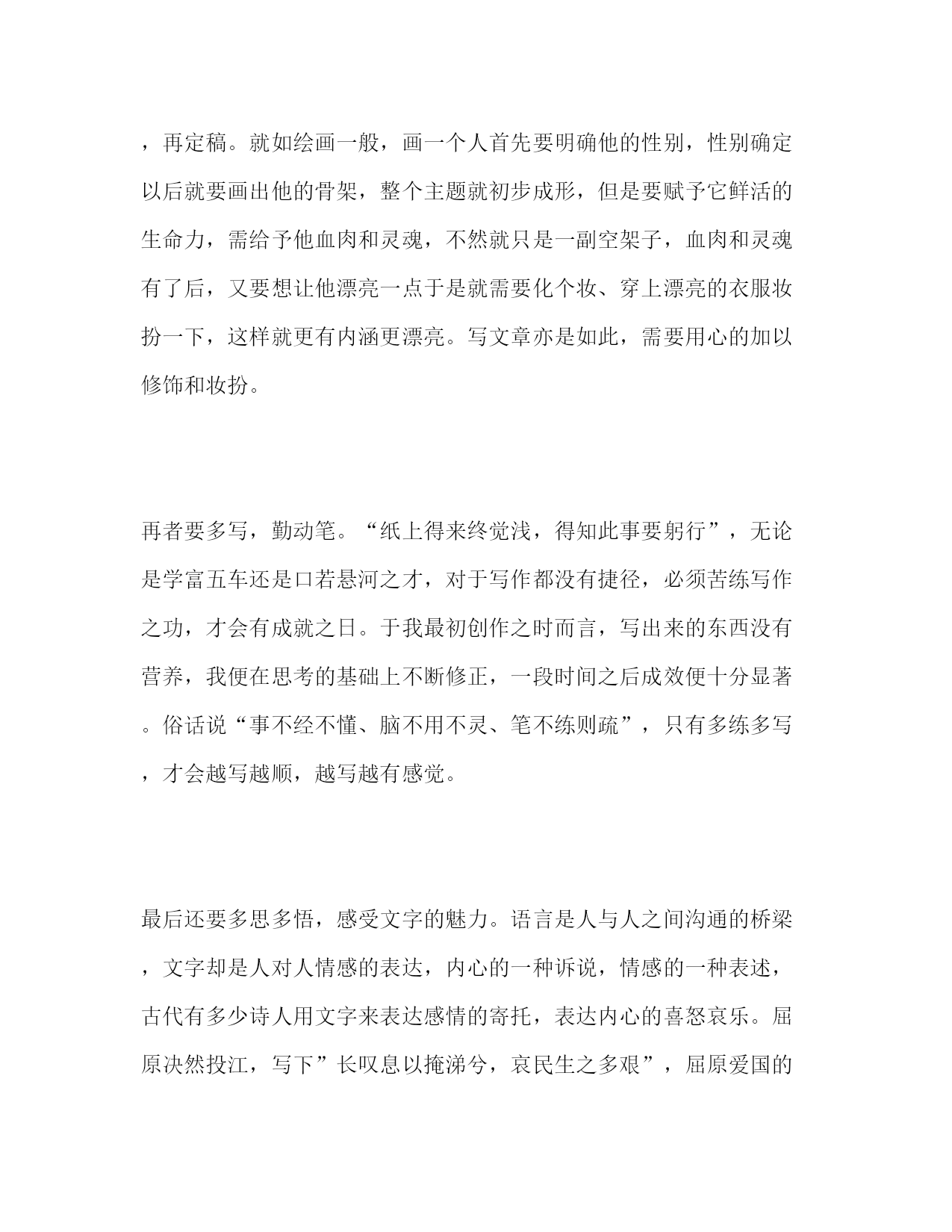 ，再定稿。就如绘画一般，画一个人首先要明确他的性别，性别确定以后就要画出他的骨架，整个主题就初步成形，但是要赋予它鲜活的生命力，需给予他血肉和灵魂，不然就只是一副空架子，血肉和灵魂有了后，又要想让他漂亮一点于是就需要化个妆、穿上漂亮的衣服妆扮一下，这样就更有内涵更漂亮。写文章亦是如此，需要用心的加以修饰和妆扮。

再者要多写，勤动笔。“纸上得来终觉浅，得知此事要躬行”，无论是学富五车还是口若悬河之才，对于写作都没有捷径，必须苦练写作之功，才会有成就之日。于我最初创作之时而言，写出来的东西没有营养，我便在思考的基础上不断修正，一段时间之后成效便十分显著。俗话说“事不经不懂、脑不用不灵、笔不练则疏”，只有多练多写，才会越写越顺，越写越有感觉。

最后还要多思多悟，感受文字的魅力。语言是人与人之间沟通的桥梁，文字却是人对人情感的表达，内心的一种诉说，情感的一种表述，古代有多少诗人用文字来表达感情的寄托，表达内心的喜怒哀乐。屈原决然投江，写下”长叹息以掩涕兮，哀民生之多艰”，屈原爱国的